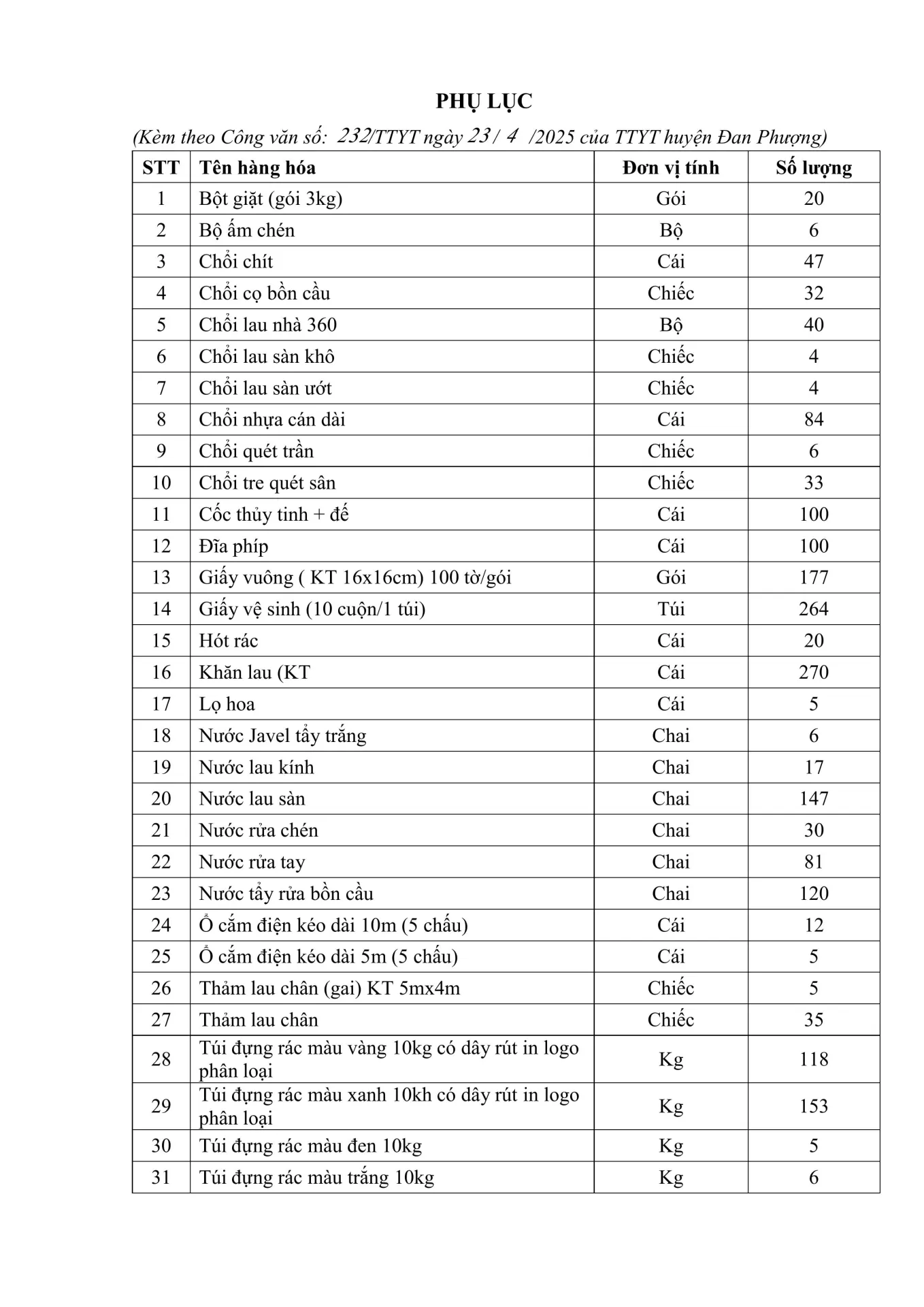 PHỤ LỤC

(Kèm theo Công văn số: 232/TTYT ngày 23/ 4 /2025 của TTYT huyện Đan Phượng)

| STT | Tên hàng hóa | Đơn vị tính | Số lượng |
|---|---|---|---|
| 1 | Bột giặt (gói 3kg) | Gói | 20 |
| 2 | Bộ ấm chén | Bộ | 6 |
| 3 | Chổi chít | Cái | 47 |
| 4 | Chổi cọ bồn cầu | Chiếc | 32 |
| 5 | Chổi lau nhà 360 | Bộ | 40 |
| 6 | Chổi lau sàn khô | Chiếc | 4 |
| 7 | Chổi lau sàn ướt | Chiếc | 4 |
| 8 | Chổi nhựa cán dài | Cái | 84 |
| 9 | Chổi quét trần | Chiếc | 6 |
| 10 | Chổi tre quét sân | Chiếc | 33 |
| 11 | Cốc thủy tinh + đế | Cái | 100 |
| 12 | Đĩa phíp | Cái | 100 |
| 13 | Giấy vuông ( KT 16x16cm) 100 tờ/gói | Gói | 177 |
| 14 | Giấy vệ sinh (10 cuộn/1 túi) | Túi | 264 |
| 15 | Hót rác | Cái | 20 |
| 16 | Khăn lau (KT | Cái | 270 |
| 17 | Lọ hoa | Cái | 5 |
| 18 | Nước Javel tẩy trắng | Chai | 6 |
| 19 | Nước lau kính | Chai | 17 |
| 20 | Nước lau sàn | Chai | 147 |
| 21 | Nước rửa chén | Chai | 30 |
| 22 | Nước rửa tay | Chai | 81 |
| 23 | Nước tẩy rửa bồn cầu | Chai | 120 |
| 24 | Ổ cắm điện kéo dài 10m (5 chấu) | Cái | 12 |
| 25 | Ổ cắm điện kéo dài 5m (5 chấu) | Cái | 5 |
| 26 | Thảm lau chân (gai) KT 5mx4m | Chiếc | 5 |
| 27 | Thảm lau chân | Chiếc | 35 |
| 28 | Túi đựng rác màu vàng 10kg có dây rút in logo phân loại | Kg | 118 |
| 29 | Túi đựng rác màu xanh 10kh có dây rút in logo phân loại | Kg | 153 |
| 30 | Túi đựng rác màu đen 10kg | Kg | 5 |
| 31 | Túi đựng rác màu trắng 10kg | Kg | 6 |